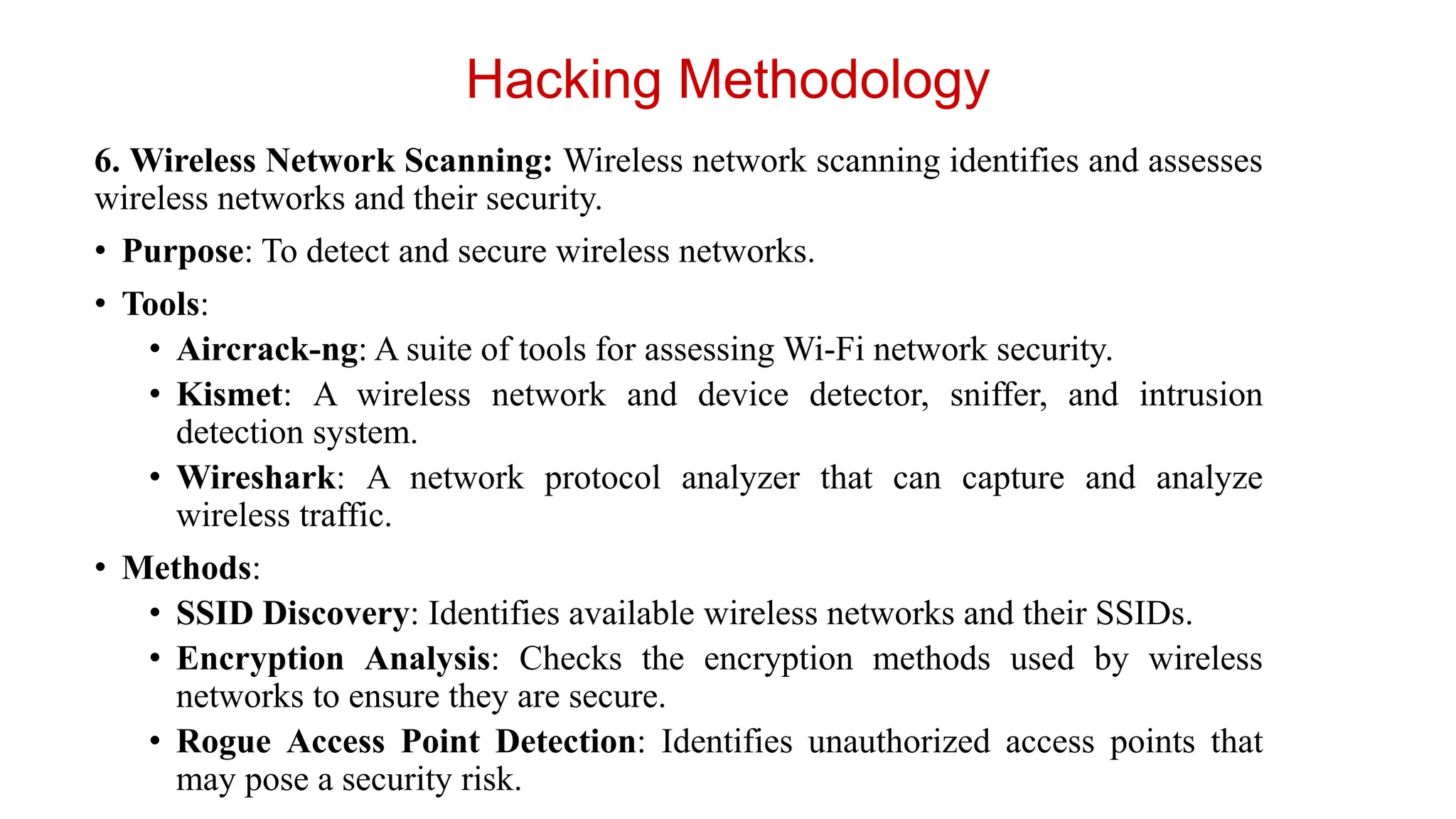 Hacking Methodology

6. Wireless Network Scanning: Wireless network scanning identifies and assesses wireless networks and their security.

• Purpose: To detect and secure wireless networks.

• Tools:

• Aircrack-ng: A suite of tools for assessing Wi-Fi network security.

• Kismet: A wireless network and device detector, sniffer, and intrusion detection system.

• Wireshark: A network protocol analyzer that can capture and analyze wireless traffic.

• Methods:

• SSID Discovery: Identifies available wireless networks and their SSIDs.

• Encryption Analysis: Checks the encryption methods used by wireless networks to ensure they are secure.

• Rogue Access Point Detection: Identifies unauthorized access points that may pose a security risk.